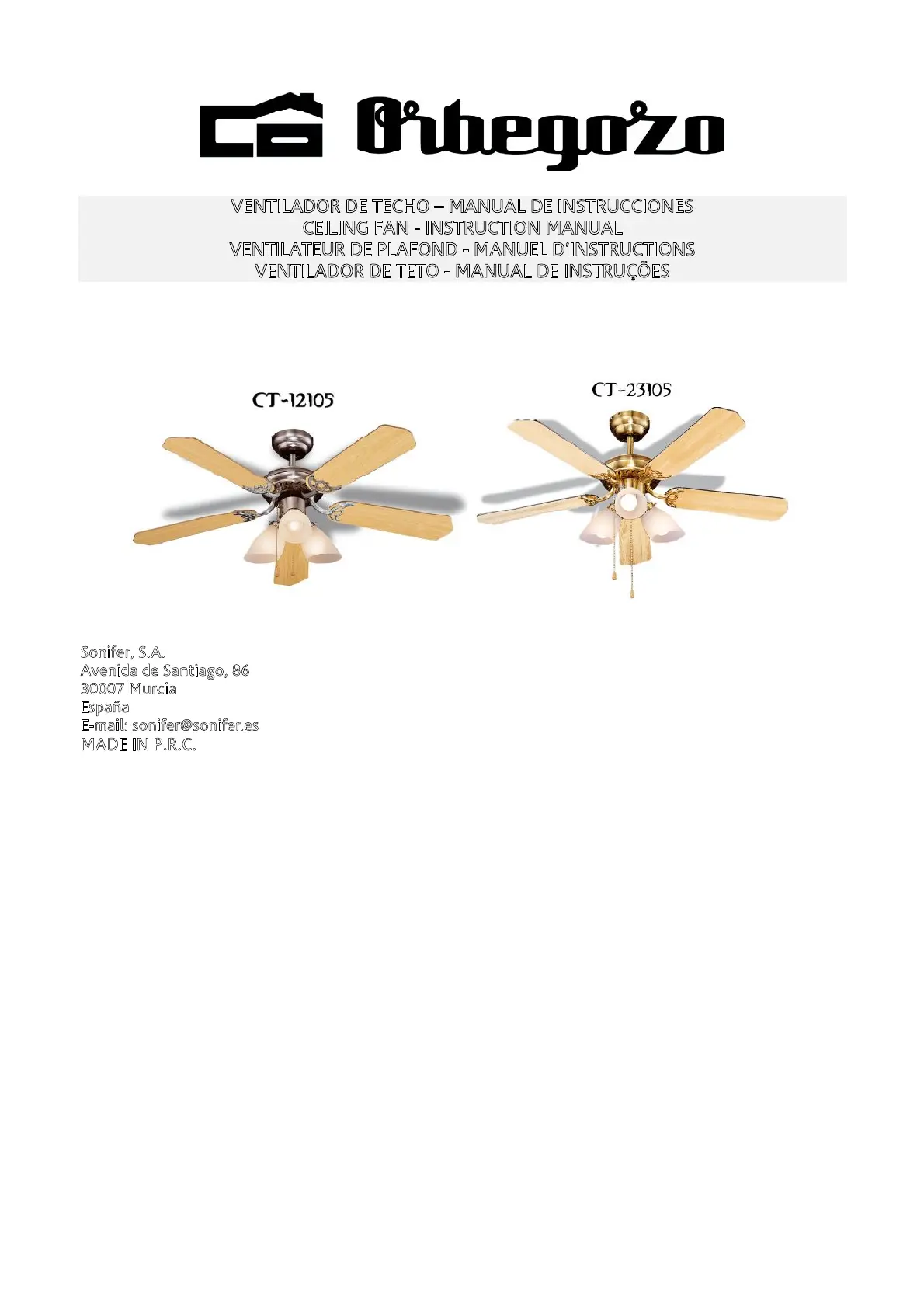 Orbegozo

VENTILADOR DE TECHO – MANUAL DE INSTRUCCIONES
CEILING FAN - INSTRUCTION MANUAL
VENTILATEUR DE PLAFOND - MANUEL D'INSTRUCTIONS
VENTILADOR DE TETO - MANUAL DE INSTRUÇÕES

CT-12105

CT-23105

Sonifer, S.A.
Avenida de Santiago, 86
30007 Murcia
España
E-mail: sonifer@sonifer.es
MADE IN P.R.C.